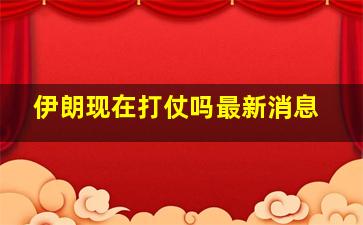 伊朗现在打仗吗最新消息